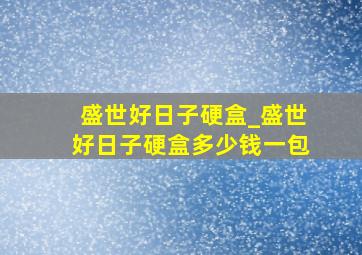 盛世好日子硬盒_盛世好日子硬盒多少钱一包